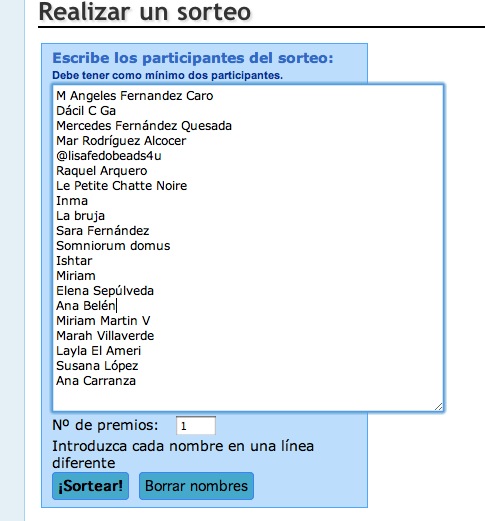 Realizar un sorteo

Escribe los participantes del sorteo:
Debe tener como mínimo dos participantes.

M Angeles Fernandez Caro
Dácil C Ga
Mercedes Fernández Quesada
Mar Rodríguez Alcocer
@lisafedobeads4u
Raquel Arquero
Le Petite Chatte Noire
Inma
La bruja
Sara Fernández
Somniorum domus
Ishtar
Miriam
Elena Sepúlveda
Ana Belén
Miriam Martin V
Marah Villaverde
Layla El Ameri
Susana López
Ana Carranza

Nº de premios: 1
Introduzca cada nombre en una línea diferente

¡Sortear! Borrar nombres